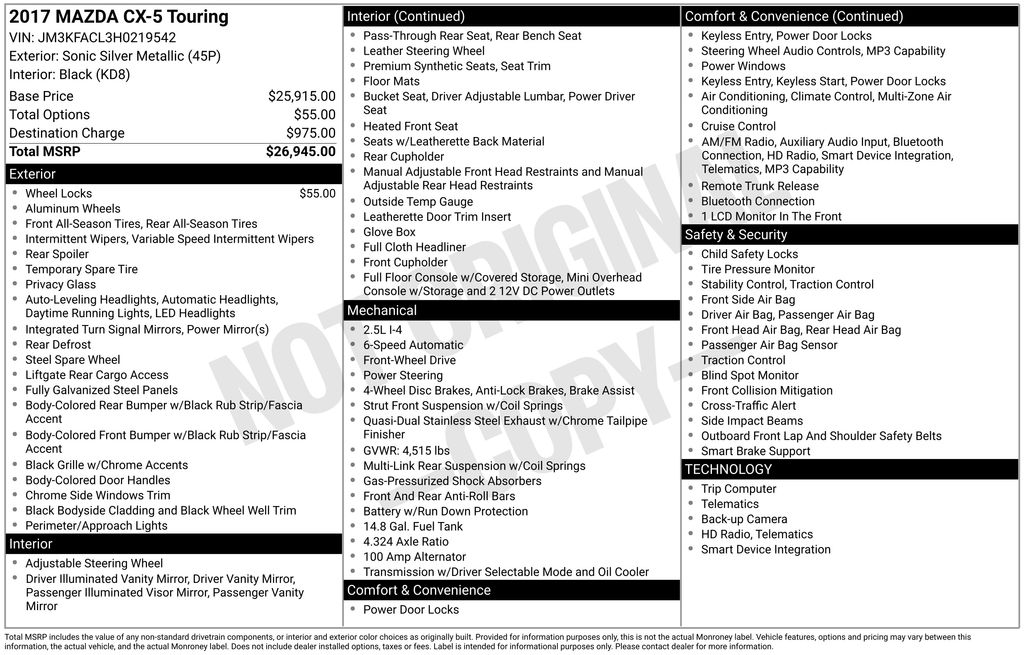 2017 MAZDA CX-5 Touring
VIN: JM3KFACL3H0219542
Exterior: Sonic Silver Metallic (45P)
Interior: Black (KD8)

Base Price $25,915.00
Total Options $55.00
Destination Charge $975.00
Total MSRP $26,945.00

Exterior
• Wheel Locks $55.00
• Aluminum Wheels
• Front All-Season Tires, Rear All-Season Tires
• Intermittent Wipers, Variable Speed Intermittent Wipers
• Rear Spoiler
• Temporary Spare Tire
• Privacy Glass
• Auto-Leveling Headlights, Automatic Headlights, Daytime Running Lights, LED Headlights
• Integrated Turn Signal Mirrors, Power Mirror(s)
• Rear Defrost
• Steel Spare Wheel
• Liftgate Rear Cargo Access
• Fully Galvanized Steel Panels
• Body-Colored Rear Bumper w/Black Rub Strip/Fascia Accent
• Body-Colored Front Bumper w/Black Rub Strip/Fascia Accent
• Black Grille w/Chrome Accents
• Body-Colored Door Handles
• Chrome Side Windows Trim
• Black Bodyside Cladding and Black Wheel Well Trim
• Perimeter/Approach Lights

Interior
• Adjustable Steering Wheel
• Driver Illuminated Vanity Mirror, Driver Vanity Mirror, Passenger Illuminated Visor Mirror, Passenger Vanity Mirror

Interior (Continued)
• Pass-Through Rear Seat, Rear Bench Seat
• Leather Steering Wheel
• Premium Synthetic Seats, Seat Trim
• Floor Mats
• Bucket Seat, Driver Adjustable Lumbar, Power Driver Seat
• Heated Front Seat
• Seats w/Leatherette Back Material
• Rear Cupholder
• Manual Adjustable Front Head Restraints and Manual Adjustable Rear Head Restraints
• Outside Temp Gauge
• Leatherette Door Trim Insert
• Glove Box
• Full Cloth Headliner
• Front Cupholder
• Full Floor Console w/Covered Storage, Mini Overhead Console w/Storage and 2 12V DC Power Outlets

Mechanical
• 2.5L I-4
• 6-Speed Automatic
• Front-Wheel Drive
• Power Steering
• 4-Wheel Disc Brakes, Anti-Lock Brakes, Brake Assist
• Strut Front Suspension w/Coil Springs
• Quasi-Dual Stainless Steel Exhaust w/Chrome Tailpipe Finisher
• GVWR: 4,515 lbs
• Multi-Link Rear Suspension w/Coil Springs
• Gas-Pressurized Shock Absorbers
• Front And Rear Anti-Roll Bars
• Battery w/Run Down Protection
• 14.8 Gal. Fuel Tank
• 4.324 Axle Ratio
• 100 Amp Alternator
• Transmission w/Driver Selectable Mode and Oil Cooler

Comfort & Convenience
• Power Door Locks

Comfort & Convenience (Continued)
• Keyless Entry, Power Door Locks
• Steering Wheel Audio Controls, MP3 Capability
• Power Windows
• Keyless Entry, Keyless Start, Power Door Locks
• Air Conditioning, Climate Control, Multi-Zone Air Conditioning
• Cruise Control
• AM/FM Radio, Auxiliary Audio Input, Bluetooth Connection, HD Radio, Smart Device Integration, Telematics, MP3 Capability
• Remote Trunk Release
• Bluetooth Connection
• 1 LCD Monitor In The Front

Safety & Security
• Child Safety Locks
• Tire Pressure Monitor
• Stability Control, Traction Control
• Front Side Air Bag
• Driver Air Bag, Passenger Air Bag
• Front Head Air Bag, Rear Head Air Bag
• Passenger Air Bag Sensor
• Traction Control
• Blind Spot Monitor
• Front Collision Mitigation
• Cross-Traffic Alert
• Side Impact Beams
• Outboard Front Lap And Shoulder Safety Belts
• Smart Brake Support

TECHNOLOGY
• Trip Computer
• Telematics
• Back-up Camera
• HD Radio, Telematics
• Smart Device Integration

Total MSRP includes the value of any non-standard drivetrain components, or interior and exterior color choices as originally built. Provided for information purposes only, this is not the actual Monroney label. Vehicle features, options and pricing may vary between this information, the actual vehicle, and the actual Monroney label. Does not include dealer installed options, taxes or fees. Label is intended for informational purposes only. Please contact dealer for more information.

NOT ORIGINAL COPY